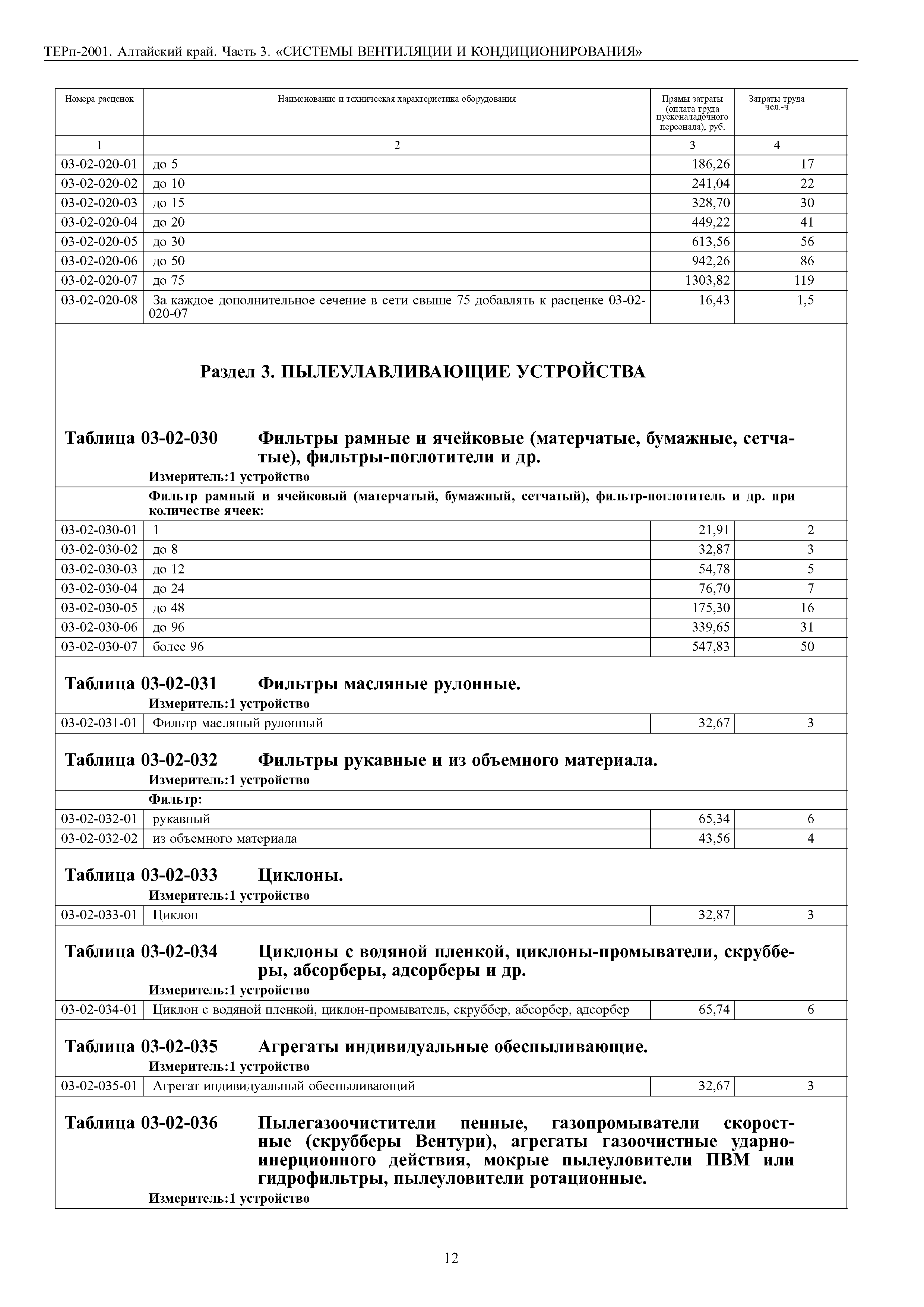 ТЕРп-2001. Алтайский край. Часть 3. «СИСТЕМЫ ВЕНТИЛЯЦИИ И КОНДИЦИОНИРОВАНИЯ»

| Номера расценок | Наименование и техническая характеристика оборудования | Прямы затраты (оплата труда пусконаладочного персонала), руб. | Затраты труда чел.-ч |
|---|---|---|---|
| 1 | 2 | 3 | 4 |
| 03-02-020-01 | до 5 | 186,26 | 17 |
| 03-02-020-02 | до 10 | 241,04 | 22 |
| 03-02-020-03 | до 15 | 328,70 | 30 |
| 03-02-020-04 | до 20 | 449,22 | 41 |
| 03-02-020-05 | до 30 | 613,56 | 56 |
| 03-02-020-06 | до 50 | 942,26 | 86 |
| 03-02-020-07 | до 75 | 1303,82 | 119 |
| 03-02-020-08 | За каждое дополнительное сечение в сети свыше 75 добавлять к расценке 03-02-020-07 | 16,43 | 1,5 |

Раздел 3. ПЫЛЕУЛАВЛИВАЮЩИЕ УСТРОЙСТВА

Таблица 03-02-030 Фильтры рамные и ячейковые (матерчатые, бумажные, сетчатые), фильтры-поглотители и др.
Измеритель:1 устройство

Фильтр рамный и ячейковый (матерчатый, бумажный, сетчатый), фильтр-поглотитель и др. при количестве ячеек:

| | | | |
|---|---|---|---|
| 03-02-030-01 | 1 | 21,91 | 2 |
| 03-02-030-02 | до 8 | 32,87 | 3 |
| 03-02-030-03 | до 12 | 54,78 | 5 |
| 03-02-030-04 | до 24 | 76,70 | 7 |
| 03-02-030-05 | до 48 | 175,30 | 16 |
| 03-02-030-06 | до 96 | 339,65 | 31 |
| 03-02-030-07 | более 96 | 547,83 | 50 |

Таблица 03-02-031 Фильтры масляные рулонные.
Измеритель:1 устройство

| | | | |
|---|---|---|---|
| 03-02-031-01 | Фильтр масляный рулонный | 32,67 | 3 |

Таблица 03-02-032 Фильтры рукавные и из объемного материала.
Измеритель:1 устройство

Фильтр:

| | | | |
|---|---|---|---|
| 03-02-032-01 | рукавный | 65,34 | 6 |
| 03-02-032-02 | из объемного материала | 43,56 | 4 |

Таблица 03-02-033 Циклоны.
Измеритель:1 устройство

| | | | |
|---|---|---|---|
| 03-02-033-01 | Циклон | 32,87 | 3 |

Таблица 03-02-034 Циклоны с водяной пленкой, циклоны-промыватели, скрубберы, абсорберы, адсорберы и др.
Измеритель:1 устройство

| | | | |
|---|---|---|---|
| 03-02-034-01 | Циклон с водяной пленкой, циклон-промыватель, скруббер, абсорбер, адсорбер | 65,74 | 6 |

Таблица 03-02-035 Агрегаты индивидуальные обеспыливающие.
Измеритель:1 устройство

| | | | |
|---|---|---|---|
| 03-02-035-01 | Агрегат индивидуальный обеспыливающий | 32,67 | 3 |

Таблица 03-02-036 Пылегазоочистители пенные, газопромыватели скоростные (скрубберы Вентури), агрегаты газоочистные ударно-инерционного действия, мокрые пылеуловители ПВМ или гидрофильтры, пылеуловители ротационные.
Измеритель:1 устройство

12